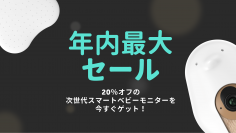 年内最大
セール

20%オフの
次世代スマートベビーモニターを
今すぐゲット！